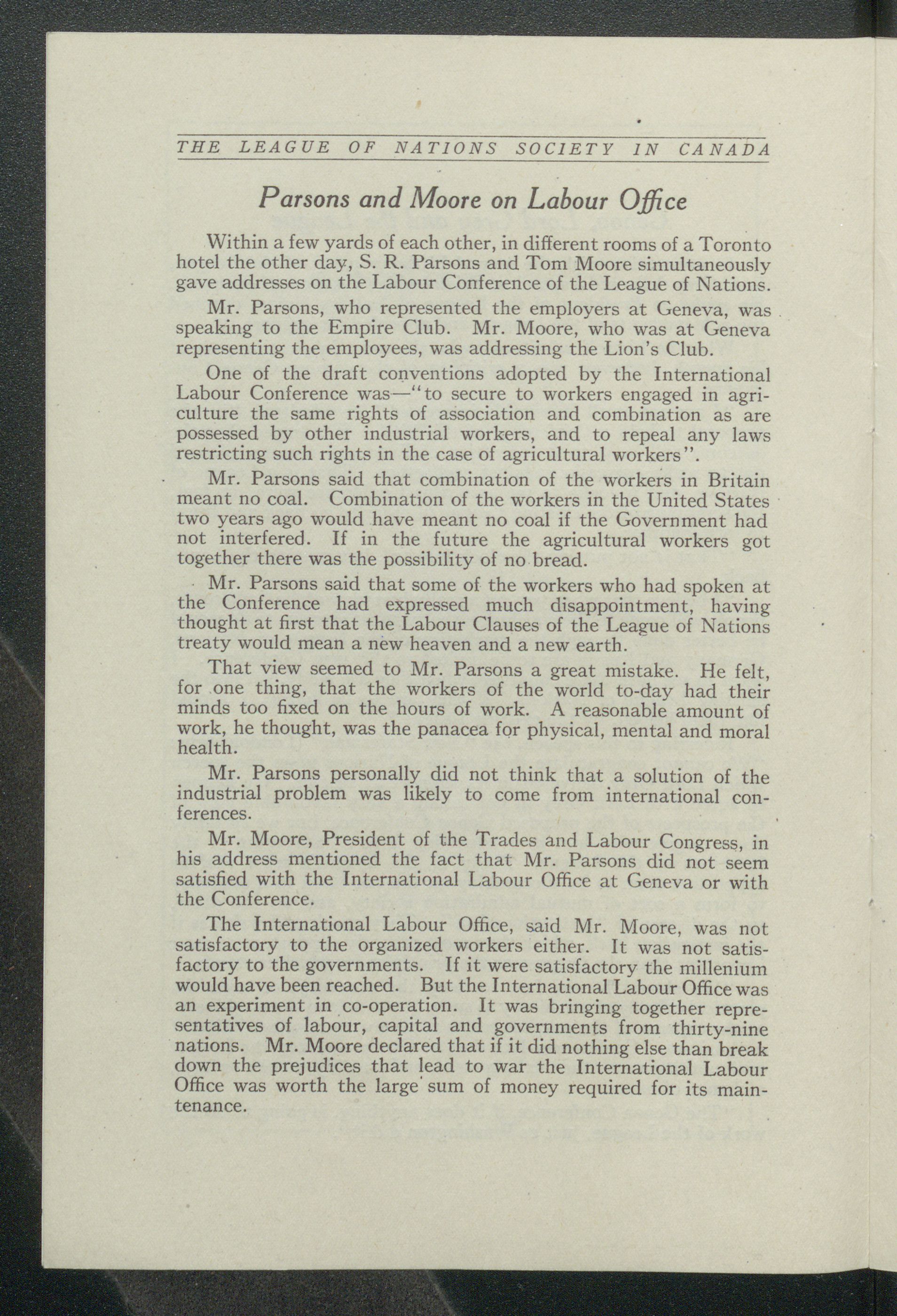 THE LEAGUE OF NATIONS SOCIETY IN CANADA

Parsons and Moore on Labour Office

Within a few yards of each other, in different rooms of a Toronto hotel the other day, S. R. Parsons and Tom Moore simultaneously gave addresses on the Labour Conference of the League of Nations.

Mr. Parsons, who represented the employers at Geneva, was speaking to the Empire Club. Mr. Moore, who was at Geneva representing the employees, was addressing the Lion's Club.

One of the draft conventions adopted by the International Labour Conference was—"to secure to workers engaged in agriculture the same rights of association and combination as are possessed by other industrial workers, and to repeal any laws restricting such rights in the case of agricultural workers".

Mr. Parsons said that combination of the workers in Britain meant no coal. Combination of the workers in the United States two years ago would have meant no coal if the Government had not interfered. If in the future the agricultural workers got together there was the possibility of no bread.

Mr. Parsons said that some of the workers who had spoken at the Conference had expressed much disappointment, having thought at first that the Labour Clauses of the League of Nations treaty would mean a new heaven and a new earth.

That view seemed to Mr. Parsons a great mistake. He felt, for one thing, that the workers of the world to-day had their minds too fixed on the hours of work. A reasonable amount of work, he thought, was the panacea for physical, mental and moral health.

Mr. Parsons personally did not think that a solution of the industrial problem was likely to come from international conferences.

Mr. Moore, President of the Trades and Labour Congress, in his address mentioned the fact that Mr. Parsons did not seem satisfied with the International Labour Office at Geneva or with the Conference.

The International Labour Office, said Mr. Moore, was not satisfactory to the organized workers either. It was not satisfactory to the governments. If it were satisfactory the millenium would have been reached. But the International Labour Office was an experiment in co-operation. It was bringing together representatives of labour, capital and governments from thirty-nine nations. Mr. Moore declared that if it did nothing else than break down the prejudices that lead to war the International Labour Office was worth the large sum of money required for its maintenance.